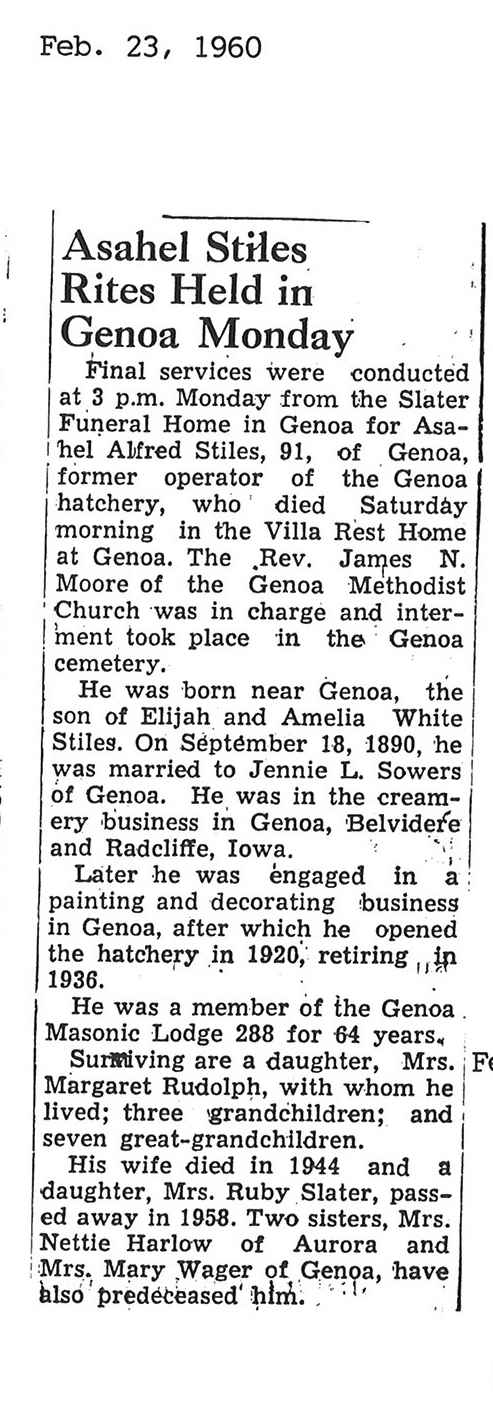 Feb. 23, 1960

Asahel Stiles Rites Held in Genoa Monday

Final services were conducted at 3 p.m. Monday from the Slater Funeral Home in Genoa for Asahel Alfred Stiles, 91, of Genoa, former operator of the Genoa hatchery, who died Saturday morning in the Villa Rest Home at Genoa. The Rev. James N. Moore of the Genoa Methodist Church was in charge and interment took place in the Genoa cemetery.

He was born near Genoa, the son of Elijah and Amelia White Stiles. On September 18, 1890, he was married to Jennie L. Sowers of Genoa. He was in the creamery business in Genoa, Belvidere and Radcliffe, Iowa.

Later he was engaged in a painting and decorating business in Genoa, after which he opened the hatchery in 1920, retiring in 1936.

He was a member of the Genoa Masonic Lodge 288 for 64 years.

Surviving are a daughter, Mrs. Margaret Rudolph, with whom he lived; three grandchildren; and seven great-grandchildren.

His wife died in 1944 and a daughter, Mrs. Ruby Slater, passed away in 1958. Two sisters, Mrs. Nettie Harlow of Aurora and Mrs. Mary Wager of Genoa, have also predeceased him.

Fe